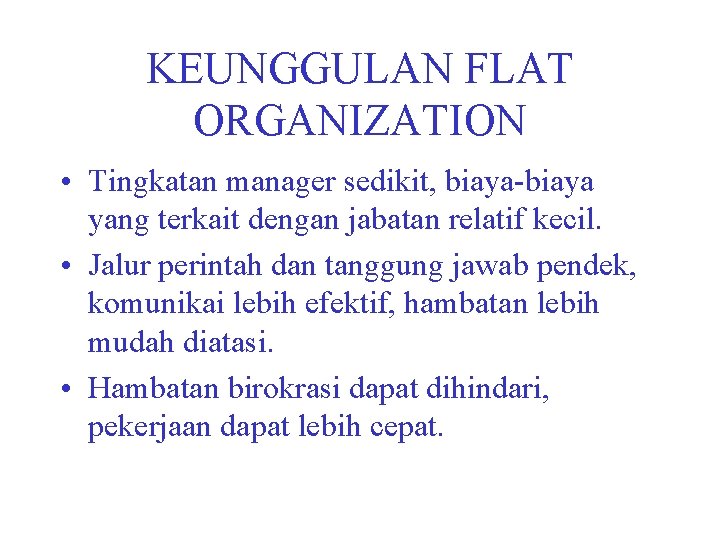 KEUNGGULAN FLAT ORGANIZATION

• Tingkatan manager sedikit, biaya-biaya yang terkait dengan jabatan relatif kecil.

• Jalur perintah dan tanggung jawab pendek, komunikai lebih efektif, hambatan lebih mudah diatasi.

• Hambatan birokrasi dapat dihindari, pekerjaan dapat lebih cepat.